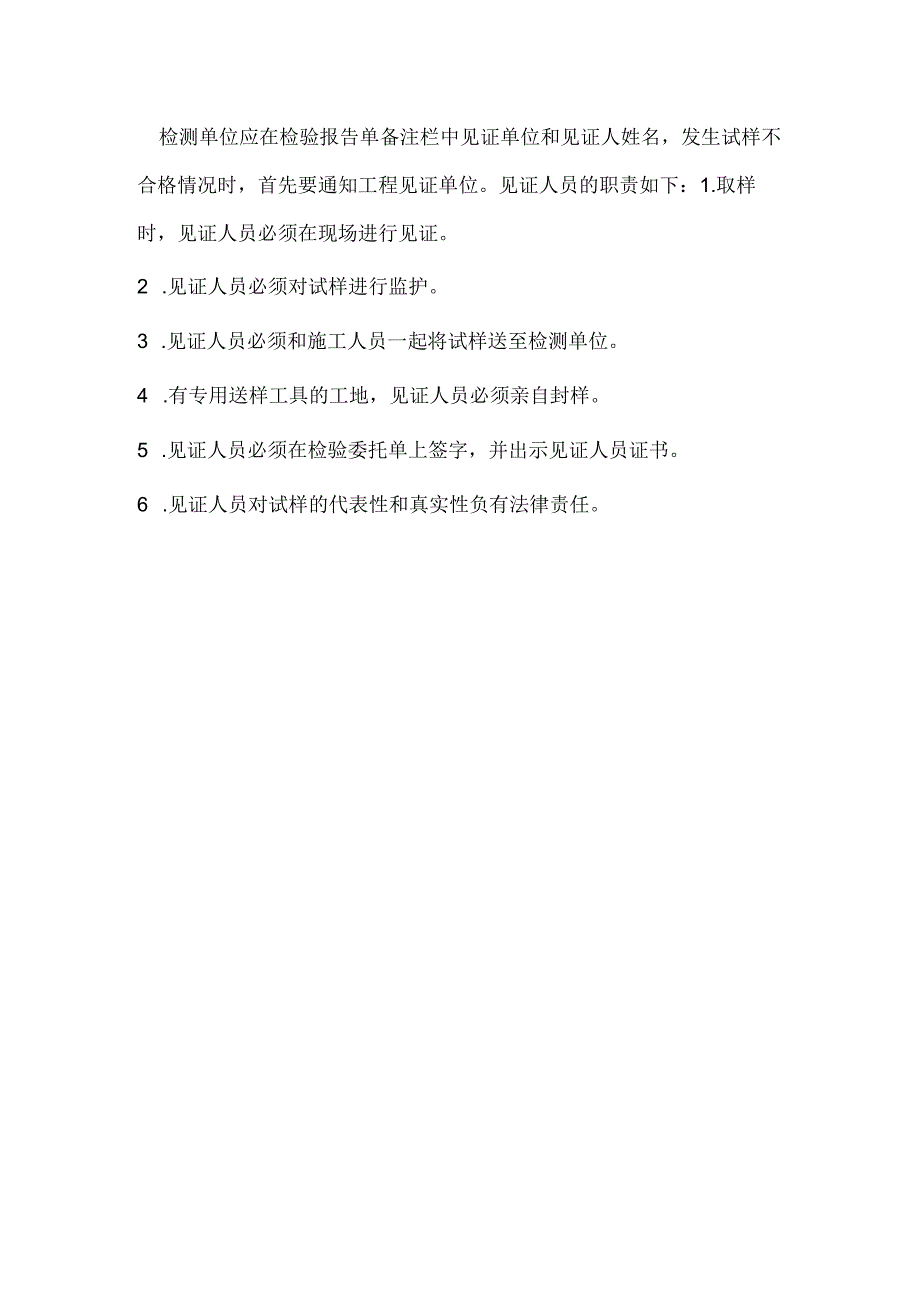 检测单位应在检验报告单备注栏中见证单位和见证人姓名，发生试样不合格情况时，首先要通知工程见证单位。见证人员的职责如下：1.取样时，见证人员必须在现场进行见证。

2 .见证人员必须对试样进行监护。

3 .见证人员必须和施工人员一起将试样送至检测单位。

4 .有专用送样工具的工地，见证人员必须亲自封样。

5 .见证人员必须在检验委托单上签字，并出示见证人员证书。

6 .见证人员对试样的代表性和真实性负有法律责任。